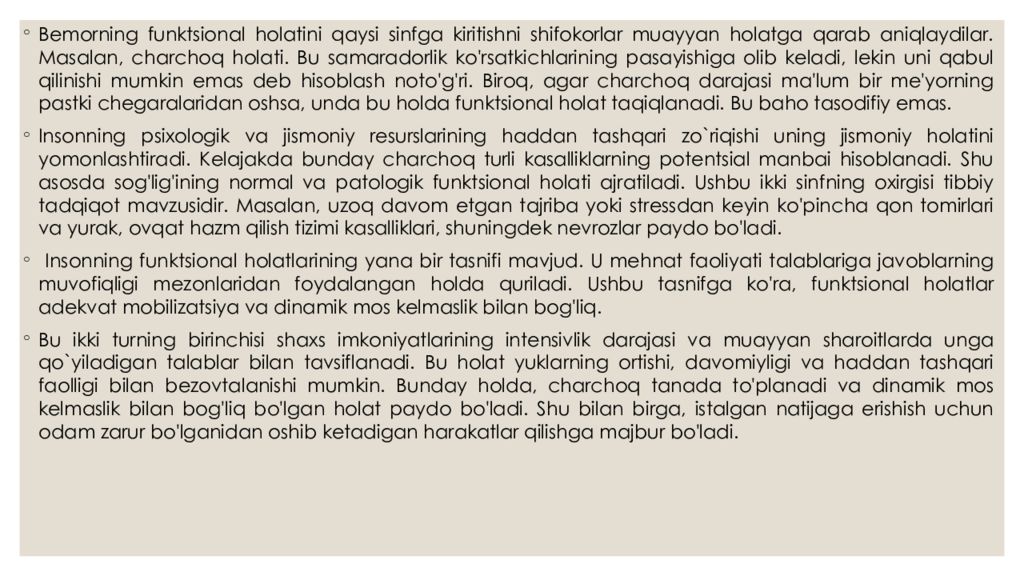 ◦ Bemorning funktsional holatini qaysi sinfga kiritishni shifokorlar muayyan holatga qarab aniqlaydilar. Masalan, charchoq holati. Bu samaradorlik ko'rsatkichlarining pasayishiga olib keladi, lekin uni qabul qilinishi mumkin emas deb hisoblash noto'g'ri. Biroq, agar charchoq darajasi ma'lum bir me'yorning pastki chegaralaridan oshsa, unda bu holda funktsional holat taqiqlanadi. Bu baho tasodifiy emas.

◦ Insonning psixologik va jismoniy resurslarining haddan tashqari zo`riqishi uning jismoniy holatini yomonlashtiradi. Kelajakda bunday charchoq turli kasalliklarning potentsial manbai hisoblanadi. Shu asosda sog'lig'ining normal va patologik funktsional holati ajratiladi. Ushbu ikki sinfning oxirgisi tibbiy tadqiqot mavzusidir. Masalan, uzoq davom etgan tajriba yoki stressdan keyin ko'pincha qon tomirlari va yurak, ovqat hazm qilish tizimi kasalliklari, shuningdek nevrozlar paydo bo'ladi.

◦ Insonning funktsional holatlarining yana bir tasnifi mavjud. U mehnat faoliyati talablariga javoblarning muvofiqligi mezonlaridan foydalangan holda quriladi. Ushbu tasnifga ko'ra, funktsional holatlar adekvat mobilizatsiya va dinamik mos kelmaslik bilan bog'liq.

◦ Bu ikki turning birinchisi shaxs imkoniyatlarining intensivlik darajasi va muayyan sharoitlarda unga qo`yiladigan talablar bilan tavsiflanadi. Bu holat yuklarning ortishi, davomiyligi va haddan tashqari faolligi bilan bezovtalanishi mumkin. Bunday holda, charchoq tanada to'planadi va dinamik mos kelmaslik bilan bog'liq bo'lgan holat paydo bo'ladi. Shu bilan birga, istalgan natijaga erishish uchun odam zarur bo'lganidan oshib ketadigan harakatlar qilishga majbur bo'ladi.